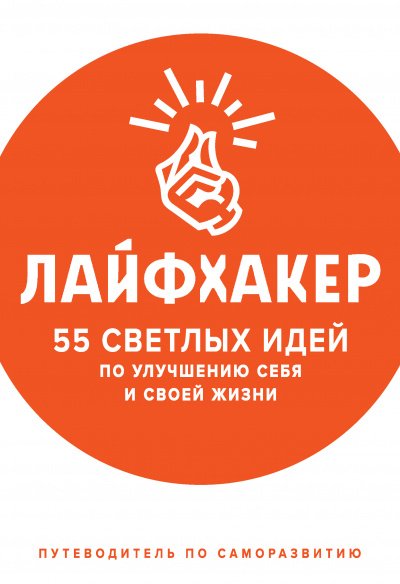 ЛАЙФХАКЕР

55 СВЕТЛЫХ ИДЕЙ
ПО УЛУЧШЕНИЮ СЕБЯ
И СВОЕЙ ЖИЗНИ

ПУТЕВОДИТЕЛЬ ПО САМОРАЗВИТИЮ